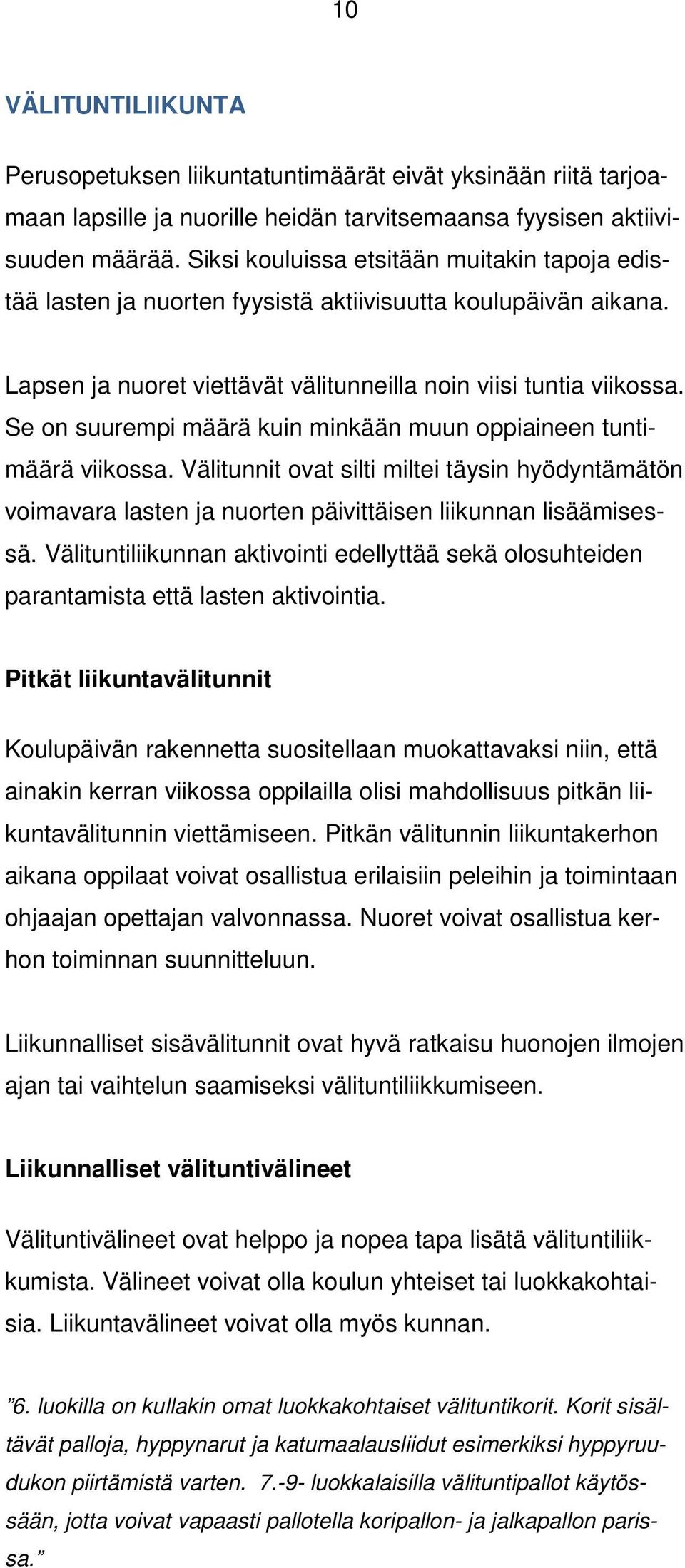 10

VÄLITUNTILIIKUNTA

Perusopetuksen liikuntatuntimäärät eivät yksinään riitä tarjoamaan lapsille ja nuorille heidän tarvitsemaansa fyysisen aktiivisuuden määrää. Siksi kouluissa etsitään muitakin tapoja edistää lasten ja nuorten fyysistä aktiivisuutta koulupäivän aikana.

Lapsen ja nuoret viettävät välitunneilla noin viisi tuntia viikossa. Se on suurempi määrä kuin minkään muun oppiaineen tuntimäärä viikossa. Välitunnit ovat silti miltei täysin hyödyntämätön voimavara lasten ja nuorten päivittäisen liikunnan lisäämisessä. Välituntiliikunnan aktivointi edellyttää sekä olosuhteiden parantamista että lasten aktivointia.

Pitkät liikuntavälitunnit

Koulupäivän rakennetta suositellaan muokattavaksi niin, että ainakin kerran viikossa oppilailla olisi mahdollisuus pitkän liikuntavälitunnin viettämiseen. Pitkän välitunnin liikuntakerhon aikana oppilaat voivat osallistua erilaisiin peleihin ja toimintaan ohjaajan opettajan valvonnassa. Nuoret voivat osallistua kerhon toiminnan suunnitteluun.

Liikunnalliset sisävälitunnit ovat hyvä ratkaisu huonojen ilmojen ajan tai vaihtelun saamiseksi välituntiliikkumiseen.

Liikunnalliset välituntivälineet

Välituntivälineet ovat helppo ja nopea tapa lisätä välituntiliikkumista. Välineet voivat olla koulun yhteiset tai luokkakohtaisia. Liikuntavälineet voivat olla myös kunnan.

”6. luokilla on kullakin omat luokkakohtaiset välituntikorit. Korit sisältävät palloja, hyppynarut ja katumaalausliidut esimerkiksi hyppyruudukon piirtämistä varten. 7.-9- luokkalaisilla välituntipallot käytössään, jotta voivat vapaasti pallotella koripallon- ja jalkapallon parissa.”